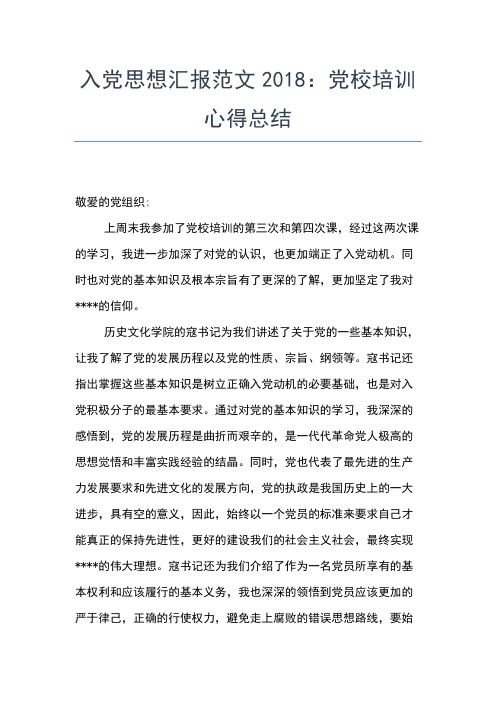 入党思想汇报范文 2018：党校培训心得总结

敬爱的党组织：

上周末我参加了党校培训的第三次和第四次课，经过这两次课的学习，我进一步加深了对党的认识，也更加端正了入党动机。同时也对党的基本知识及根本宗旨有了更深的了解，更加坚定了我对****的信仰。

历史文化学院的寇书记为我们讲述了关于党的一些基本知识，让我了解了党的发展历程以及党的性质、宗旨、纲领等。寇书记还指出掌握这些基本知识是树立正确入党动机的必要基础，也是对入党积极分子的最基本要求。通过对党的基本知识的学习，我深深的感悟到，党的发展历程是曲折而艰辛的，是一代代革命党人极高的思想觉悟和丰富实践经验的结晶。同时，党也代表了最先进的生产力发展要求和先进文化的发展方向，党的执政是我国历史上的一大进步，具有空的意义，因此，始终以一个党员的标准来要求自己才能真正的保持先进性，更好的建设我们的社会主义社会，最终实现****的伟大理想。寇书记还为我们介绍了作为一名党员所享有的基本权利和应该履行的基本义务，我也深深的领悟到党员应该更加的严于律己，正确的行使权力，避免走上腐败的错误思想路线，要始